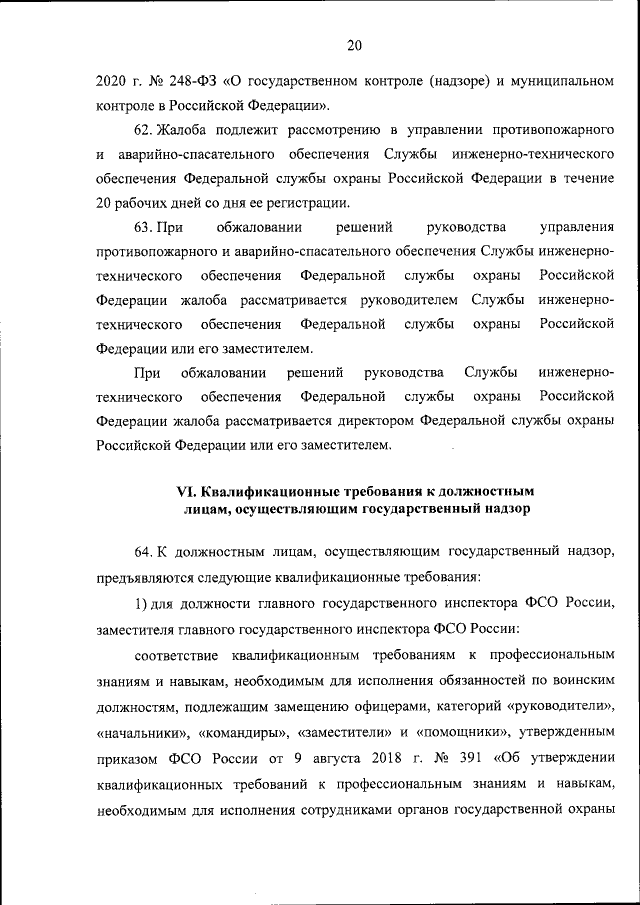 20

2020 г. № 248-ФЗ «О государственном контроле (надзоре) и муниципальном контроле в Российской Федерации».

62. Жалоба подлежит рассмотрению в управлении противопожарного и аварийно-спасательного обеспечения Службы инженерно-технического обеспечения Федеральной службы охраны Российской Федерации в течение 20 рабочих дней со дня ее регистрации.

63. При обжаловании решений руководства управления противопожарного и аварийно-спасательного обеспечения Службы инженерно-технического обеспечения Федеральной службы охраны Российской Федерации жалоба рассматривается руководителем Службы инженерно-технического обеспечения Федеральной службы охраны Российской Федерации или его заместителем.

При обжаловании решений руководства Службы инженерно-технического обеспечения Федеральной службы охраны Российской Федерации жалоба рассматривается директором Федеральной службы охраны Российской Федерации или его заместителем.

VI. Квалификационные требования к должностным лицам, осуществляющим государственный надзор

64. К должностным лицам, осуществляющим государственный надзор, предъявляются следующие квалификационные требования:

1) для должности главного государственного инспектора ФСО России, заместителя главного государственного инспектора ФСО России:

соответствие квалификационным требованиям к профессиональным знаниям и навыкам, необходимым для исполнения обязанностей по воинским должностям, подлежащим замещению офицерами, категорий «руководители», «начальники», «командиры», «заместители» и «помощники», утвержденным приказом ФСО России от 9 августа 2018 г. № 391 «Об утверждении квалификационных требований к профессиональным знаниям и навыкам, необходимым для исполнения сотрудниками органов государственной охраны